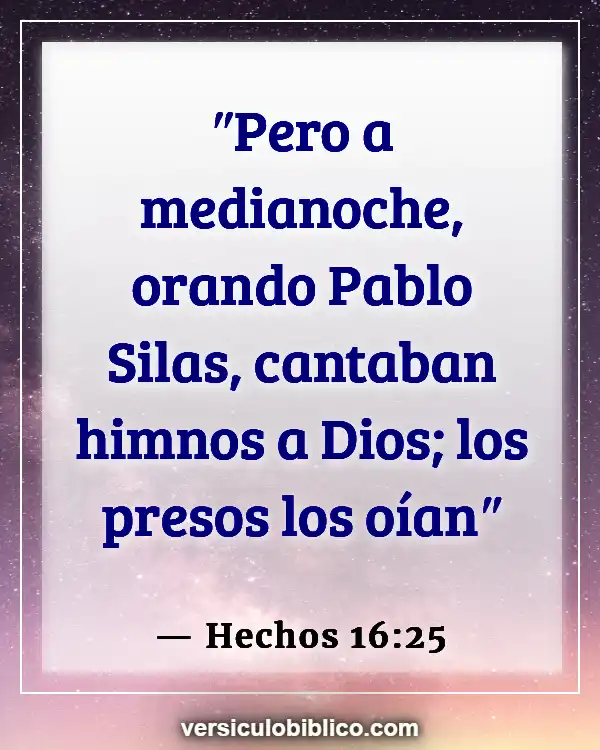 "Pero a medianoche, orando Pablo Silas, cantaban himnos a Dios; los presos los oían"

— Hechos 16:25

versiculobiblico.com